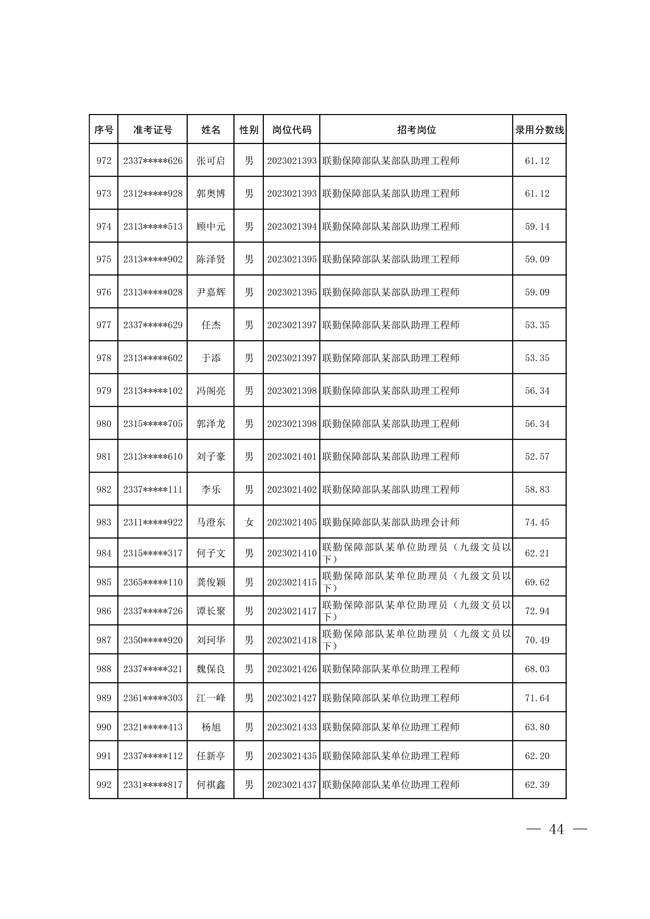 | 序号 | 准考证号 | 姓名 | 性别 | 岗位代码 | 招考岗位 | 录用分数线 |
|---|---|---|---|---|---|---|
| 972 | 2337*****626 | 张可启 | 男 | 2023021393 | 联勤保障部队某部队助理工程师 | 61.12 |
| 973 | 2312*****928 | 郭奥博 | 男 | 2023021393 | 联勤保障部队某部队助理工程师 | 61.12 |
| 974 | 2313*****513 | 顾中元 | 男 | 2023021394 | 联勤保障部队某部队助理工程师 | 59.14 |
| 975 | 2313*****902 | 陈泽贤 | 男 | 2023021395 | 联勤保障部队某部队助理工程师 | 59.09 |
| 976 | 2313*****028 | 尹嘉辉 | 男 | 2023021395 | 联勤保障部队某部队助理工程师 | 59.09 |
| 977 | 2337*****629 | 任杰 | 男 | 2023021397 | 联勤保障部队某部队助理工程师 | 53.35 |
| 978 | 2313*****602 | 于添 | 男 | 2023021397 | 联勤保障部队某部队助理工程师 | 53.35 |
| 979 | 2313*****102 | 冯阁亮 | 男 | 2023021398 | 联勤保障部队某部队助理工程师 | 56.34 |
| 980 | 2315*****705 | 郭泽龙 | 男 | 2023021398 | 联勤保障部队某部队助理工程师 | 56.34 |
| 981 | 2313*****610 | 刘子豪 | 男 | 2023021401 | 联勤保障部队某部队助理工程师 | 52.57 |
| 982 | 2337*****111 | 李乐 | 男 | 2023021402 | 联勤保障部队某部队助理工程师 | 58.83 |
| 983 | 2311*****922 | 马澄东 | 女 | 2023021405 | 联勤保障部队某部队助理会计师 | 74.45 |
| 984 | 2315*****317 | 何子文 | 男 | 2023021410 | 联勤保障部队某单位助理员（九级文员以下） | 62.21 |
| 985 | 2365*****110 | 龚俊颖 | 男 | 2023021415 | 联勤保障部队某单位助理员（九级文员以下） | 69.62 |
| 986 | 2337*****726 | 谭长聚 | 男 | 2023021417 | 联勤保障部队某单位助理员（九级文员以下） | 72.94 |
| 987 | 2350*****920 | 刘珂华 | 男 | 2023021418 | 联勤保障部队某单位助理员（九级文员以下） | 70.49 |
| 988 | 2337*****321 | 魏保良 | 男 | 2023021426 | 联勤保障部队某单位助理工程师 | 68.03 |
| 989 | 2361*****303 | 江一峰 | 男 | 2023021427 | 联勤保障部队某单位助理工程师 | 71.64 |
| 990 | 2321*****413 | 杨旭 | 男 | 2023021433 | 联勤保障部队某单位助理工程师 | 63.80 |
| 991 | 2337*****112 | 任新亭 | 男 | 2023021435 | 联勤保障部队某单位助理工程师 | 62.20 |
| 992 | 2331*****817 | 何祺鑫 | 男 | 2023021437 | 联勤保障部队某单位助理工程师 | 62.39 |

— 44 —